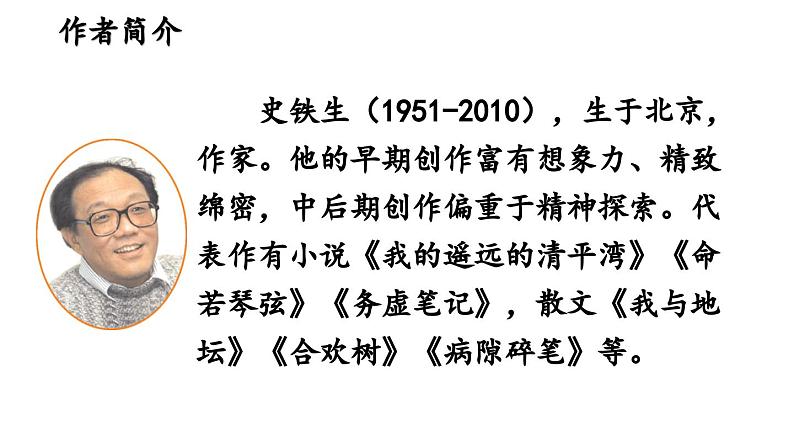 作者简介

史铁生（1951-2010），生于北京，作家。他的早期创作富有想象力、精致绵密，中后期创作偏重于精神探索。代表作有小说《我的遥远的清平湾》《命若琴弦》《务虚笔记》，散文《我与地坛》《合欢树》《病隙碎笔》等。